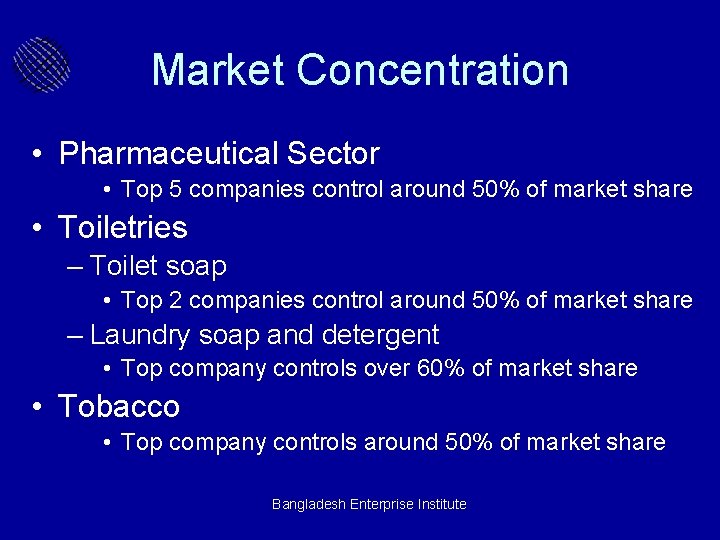 Market Concentration

• Pharmaceutical Sector
  • Top 5 companies control around 50% of market share
• Toiletries
  – Toilet soap
    • Top 2 companies control around 50% of market share
  – Laundry soap and detergent
    • Top company controls over 60% of market share
• Tobacco
  • Top company controls around 50% of market share

Bangladesh Enterprise Institute